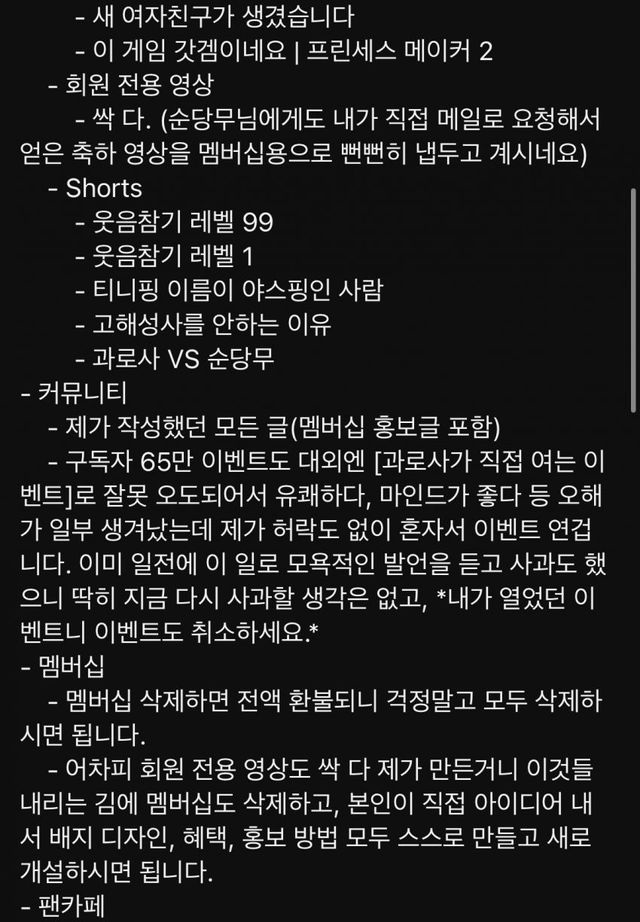 - 새 여자친구가 생겼습니다
- 이 게임 갓겜이네요 | 프린세스 메이커 2
- 회원 전용 영상
- 싹 다. (순당무님에게도 내가 직접 메일로 요청해서 얻은 축하 영상을 멤버십용으로 뻔뻔히 냅두고 계시네요)
- Shorts
- 웃음참기 레벨 99
- 웃음참기 레벨 1
- 티니핑 이름이 야스핑인 사람
- 고해성사를 안하는 이유
- 과로사 VS 순당무
- 커뮤니티
- 제가 작성했던 모든 글(멤버십 홍보글 포함)
- 구독자 65만 이벤트도 대외엔 [과로사가 직접 여는 이벤트]로 잘못 오도되어서 유쾌하다, 마인드가 좋다 등 오해가 일부 생겨났는데 제가 허락도 없이 혼자서 이벤트 연겁니다. 이미 일전에 이 일로 모욕적인 발언을 듣고 사과도 했으니 딱히 지금 다시 사과할 생각은 없고, *내가 열었던 이벤트니 이벤트도 취소하세요.*
- 멤버십
- 멤버십 삭제하면 전액 환불되니 걱정말고 모두 삭제하시면 됩니다.
- 어차피 회원 전용 영상도 싹 다 제가 만든거니 이것들 내리는 김에 멤버십도 삭제하고, 본인이 직접 아이디어 내서 배지 디자인, 혜택, 홍보 방법 모두 스스로 만들고 새로 개설하시면 됩니다.
- 팬카페